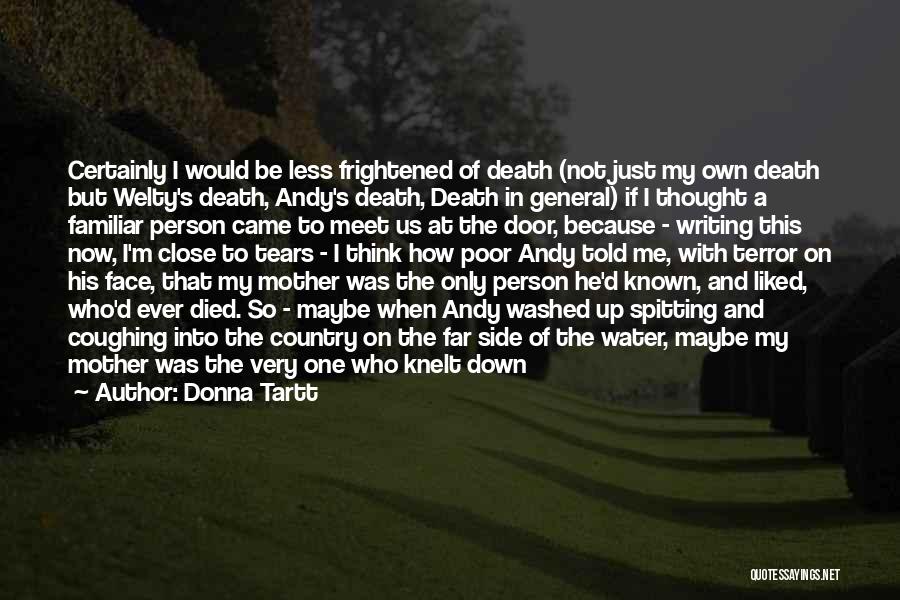 Certainly I would be less frightened of death (not just my own death but Welty's death, Andy's death, Death in general) if I thought a familiar person came to meet us at the door, because - writing this now, I'm close to tears - I think how poor Andy told me, with terror on his face, that my mother was the only person he'd known, and liked, who'd ever died. So - maybe when Andy washed up spitting and coughing into the country on the far side of the water, maybe my mother was the very one who knelt down

Author: Donna Tartt

QUOTESSAYINGS.NET